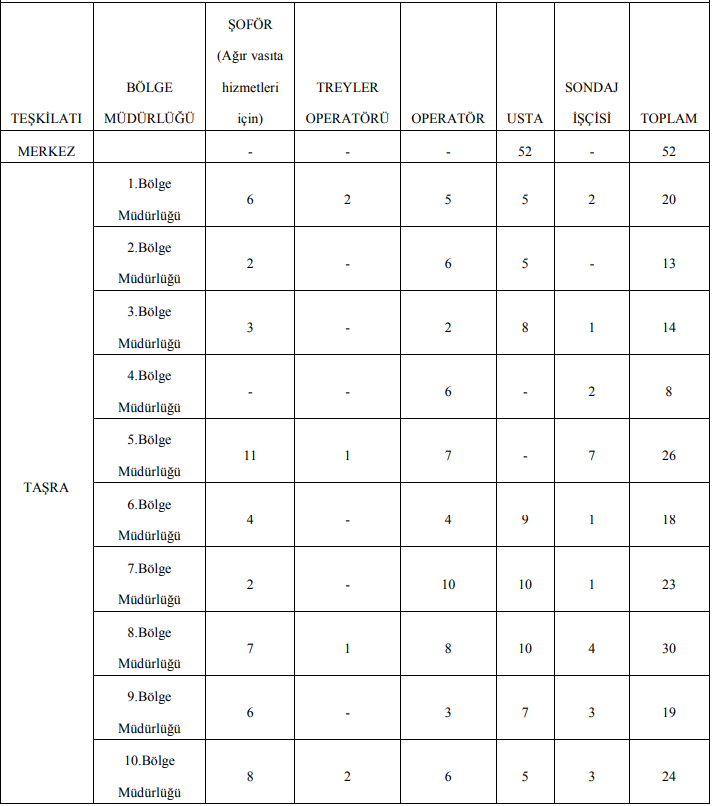 | TEŞKİLATI | BÖLGE MÜDÜRLÜĞÜ | ŞOFÖR (Ağır vasıta hizmetleri için) | TREYLER OPERATÖRÜ | OPERATÖR | USTA | SONDAJ İŞÇİSİ | TOPLAM |
|---|---|---|---|---|---|---|---|
| MERKEZ | | - | - | - | 52 | - | 52 |
| TAŞRA | 1.Bölge Müdürlüğü | 6 | 2 | 5 | 5 | 2 | 20 |
| | 2.Bölge Müdürlüğü | 2 | - | 6 | 5 | - | 13 |
| | 3.Bölge Müdürlüğü | 3 | - | 2 | 8 | 1 | 14 |
| | 4.Bölge Müdürlüğü | - | - | 6 | - | 2 | 8 |
| | 5.Bölge Müdürlüğü | 11 | 1 | 7 | - | 7 | 26 |
| | 6.Bölge Müdürlüğü | 4 | - | 4 | 9 | 1 | 18 |
| | 7.Bölge Müdürlüğü | 2 | - | 10 | 10 | 1 | 23 |
| | 8.Bölge Müdürlüğü | 7 | 1 | 8 | 10 | 4 | 30 |
| | 9.Bölge Müdürlüğü | 6 | - | 3 | 7 | 3 | 19 |
| | 10.Bölge Müdürlüğü | 8 | 2 | 6 | 5 | 3 | 24 |